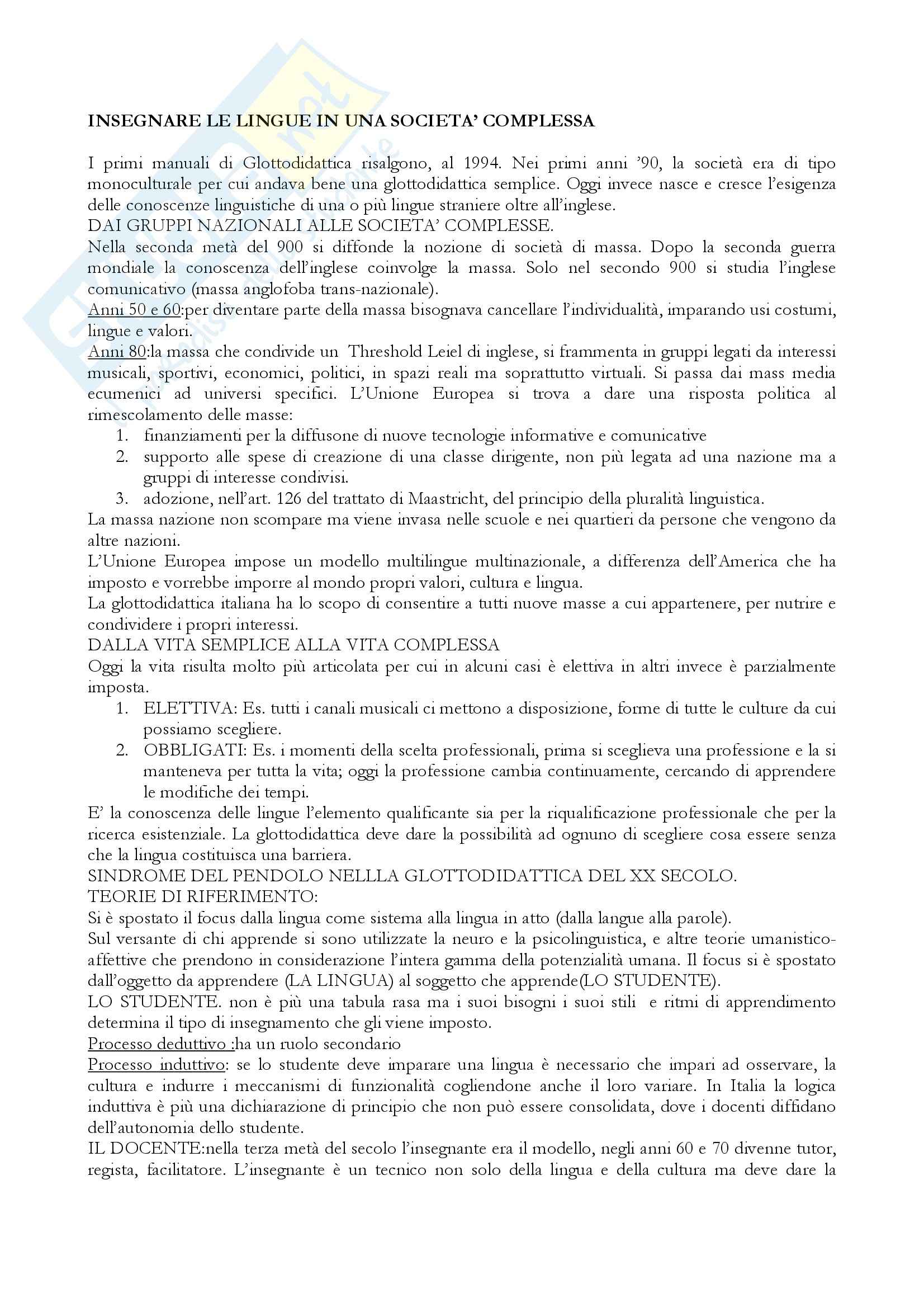 INSEGNARE LE LINGUE IN UNA SOCIETA' COMPLESSA

I primi manuali di Glottodidattica risalgono, al 1994. Nei primi anni '90, la società era di tipo monoculturale per cui andava bene una glottodidattica semplice. Oggi invece nasce e cresce l'esigenza delle conoscenze linguistiche di una o più lingue straniere oltre all'inglese.
DAI GRUPPI NAZIONALI ALLE SOCIETA' COMPLESSE.
Nella seconda metà del 900 si diffonde la nozione di società di massa. Dopo la seconda guerra mondiale la conoscenza dell'inglese coinvolge la massa. Solo nel secondo 900 si studia l'inglese comunicativo (massa anglofoba trans-nazionale).
Anni 50 e 60:per diventare parte della massa bisognava cancellare l'individualità, imparando usi costumi, lingue e valori.
Anni 80:la massa che condivide un Threshold Leiel di inglese, si frammenta in gruppi legati da interessi musicali, sportivi, economici, politici, in spazi reali ma soprattutto virtuali. Si passa dai mass media ecumenici ad universi specifici. L'Unione Europea si trova a dare una risposta politica al rimescolamento delle masse:
1. finanziamenti per la diffusone di nuove tecnologie informative e comunicative
2. supporto alle spese di creazione di una classe dirigente, non più legata ad una nazione ma a gruppi di interesse condivisi.
3. adozione, nell'art. 126 del trattato di Maastricht, del principio della pluralità linguistica.
La massa nazione non scompare ma viene invasa nelle scuole e nei quartieri da persone che vengono da altre nazioni.
L'Unione Europea impose un modello multilingue multinazionale, a differenza dell'America che ha imposto e vorrebbe imporre al mondo propri valori, cultura e lingua.
La glottodidattica italiana ha lo scopo di consentire a tutti nuove masse a cui appartenere, per nutrire e condividere i propri interessi.
DALLA VITA SEMPLICE ALLA VITA COMPLESSA
Oggi la vita risulta molto più articolata per cui in alcuni casi è elettiva in altri invece è parzialmente imposta.
1. ELETTIVA: Es. tutti i canali musicali ci mettono a disposizione, forme di tutte le culture da cui possiamo scegliere.
2. OBBLIGATI: Es. i momenti della scelta professionali, prima si sceglieva una professione e la si manteneva per tutta la vita; oggi la professione cambia continuamente, cercando di apprendere le modifiche dei tempi.
E' la conoscenza delle lingue l'elemento qualificante sia per la riqualificazione professionale che per la ricerca esistenziale. La glottodidattica deve dare la possibilità ad ognuno di scegliere cosa essere senza che la lingua costituisca una barriera.
SINDROME DEL PENDOLO NELLLA GLOTTODIDATTICA DEL XX SECOLO.
TEORIE DI RIFERIMENTO:
Si è spostato il focus dalla lingua come sistema alla lingua in atto (dalla langue alla parole).
Sul versante di chi apprende si sono utilizzate la neuro e la psicolinguistica, e altre teorie umanistico-affettive che prendono in considerazione l'intera gamma della potenzialità umana. Il focus si è spostato dall'oggetto da apprendere (LA LINGUA) al soggetto che apprende(LO STUDENTE).
LO STUDENTE. non è più una tabula rasa ma i suoi bisogni i suoi stili e ritmi di apprendimento determina il tipo di insegnamento che gli viene imposto.
Processo deduttivo :ha un ruolo secondario
Processo induttivo: se lo studente deve imparare una lingua è necessario che impari ad osservare, la cultura e indurre i meccanismi di funzionalità cogliendone anche il loro variare. In Italia la logica induttiva è più una dichiarazione di principio che non può essere consolidata, dove i docenti diffidano dell'autonomia dello studente.
IL DOCENTE:nella terza metà del secolo l'insegnante era il modello, negli anni 60 e 70 divenne tutor, regista, facilitatore. L'insegnante è un tecnico non solo della lingua e della cultura ma deve dare la